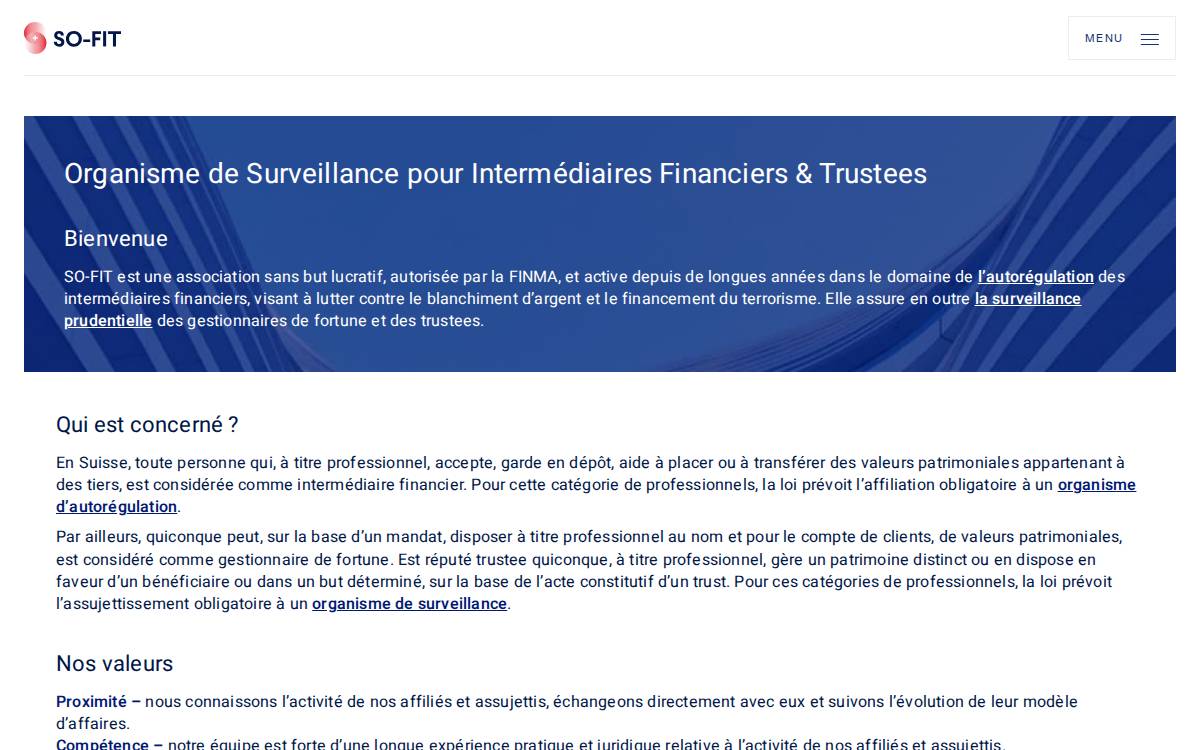 SO-FIT

MENU

Organisme de Surveillance pour Intermédiaires Financiers & Trustees

Bienvenue

SO-FIT est une association sans but lucratif, autorisée par la FINMA, et active depuis de longues années dans le domaine de l'autorégulation des intermédiaires financiers, visant à lutter contre le blanchiment d'argent et le financement du terrorisme. Elle assure en outre la surveillance prudentielle des gestionnaires de fortune et des trustees.

Qui est concerné ?

En Suisse, toute personne qui, à titre professionnel, accepte, garde en dépôt, aide à placer ou à transférer des valeurs patrimoniales appartenant à des tiers, est considérée comme intermédiaire financier. Pour cette catégorie de professionnels, la loi prévoit l'affiliation obligatoire à un organisme d'autorégulation.

Par ailleurs, quiconque peut, sur la base d'un mandat, disposer à titre professionnel au nom et pour le compte de clients, de valeurs patrimoniales, est considéré comme gestionnaire de fortune. Est réputé trustee quiconque, à titre professionnel, gère un patrimoine distinct ou en dispose en faveur d'un bénéficiaire ou dans un but déterminé, sur la base de l'acte constitutif d'un trust. Pour ces catégories de professionnels, la loi prévoit l'assujettissement obligatoire à un organisme de surveillance.

Nos valeurs

Proximité – nous connaissons l'activité de nos affiliés et assujettis, échangeons directement avec eux et suivons l'évolution de leur modèle d'affaires.
Compétence – notre équipe est forte d'une longue expérience pratique et juridique relative à l'activité de nos affiliés et assujettis.